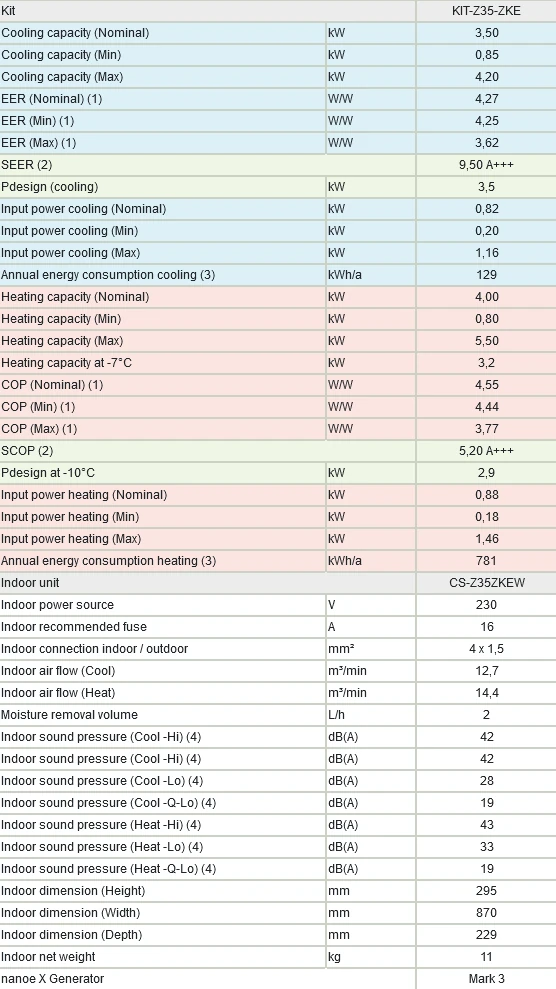 | Kit | | KIT-Z35-ZKE |
|---|---|---|
| Cooling capacity (Nominal) | kW | 3,50 |
| Cooling capacity (Min) | kW | 0,85 |
| Cooling capacity (Max) | kW | 4,20 |
| EER (Nominal) (1) | W/W | 4,27 |
| EER (Min) (1) | W/W | 4,25 |
| EER (Max) (1) | W/W | 3,62 |
| SEER (2) | | 9,50 A+++ |
| Pdesign (cooling) | kW | 3,5 |
| Input power cooling (Nominal) | kW | 0,82 |
| Input power cooling (Min) | kW | 0,20 |
| Input power cooling (Max) | kW | 1,16 |
| Annual energy consumption cooling (3) | kWh/a | 129 |
| Heating capacity (Nominal) | kW | 4,00 |
| Heating capacity (Min) | kW | 0,80 |
| Heating capacity (Max) | kW | 5,50 |
| Heating capacity at -7°C | kW | 3,2 |
| COP (Nominal) (1) | W/W | 4,55 |
| COP (Min) (1) | W/W | 4,44 |
| COP (Max) (1) | W/W | 3,77 |
| SCOP (2) | | 5,20 A+++ |
| Pdesign at -10°C | kW | 2,9 |
| Input power heating (Nominal) | kW | 0,88 |
| Input power heating (Min) | kW | 0,18 |
| Input power heating (Max) | kW | 1,46 |
| Annual energy consumption heating (3) | kWh/a | 781 |
| Indoor unit | | CS-Z35ZKEW |
| Indoor power source | V | 230 |
| Indoor recommended fuse | A | 16 |
| Indoor connection indoor / outdoor | mm² | 4 x 1,5 |
| Indoor air flow (Cool) | m³/min | 12,7 |
| Indoor air flow (Heat) | m³/min | 14,4 |
| Moisture removal volume | L/h | 2 |
| Indoor sound pressure (Cool -Hi) (4) | dB(A) | 42 |
| Indoor sound pressure (Cool -Hi) (4) | dB(A) | 42 |
| Indoor sound pressure (Cool -Lo) (4) | dB(A) | 28 |
| Indoor sound pressure (Cool -Q-Lo) (4) | dB(A) | 19 |
| Indoor sound pressure (Heat -Hi) (4) | dB(A) | 43 |
| Indoor sound pressure (Heat -Lo) (4) | dB(A) | 33 |
| Indoor sound pressure (Heat -Q-Lo) (4) | dB(A) | 19 |
| Indoor dimension (Height) | mm | 295 |
| Indoor dimension (Width) | mm | 870 |
| Indoor dimension (Depth) | mm | 229 |
| Indoor net weight | kg | 11 |
| nanoe X Generator | | Mark 3 |